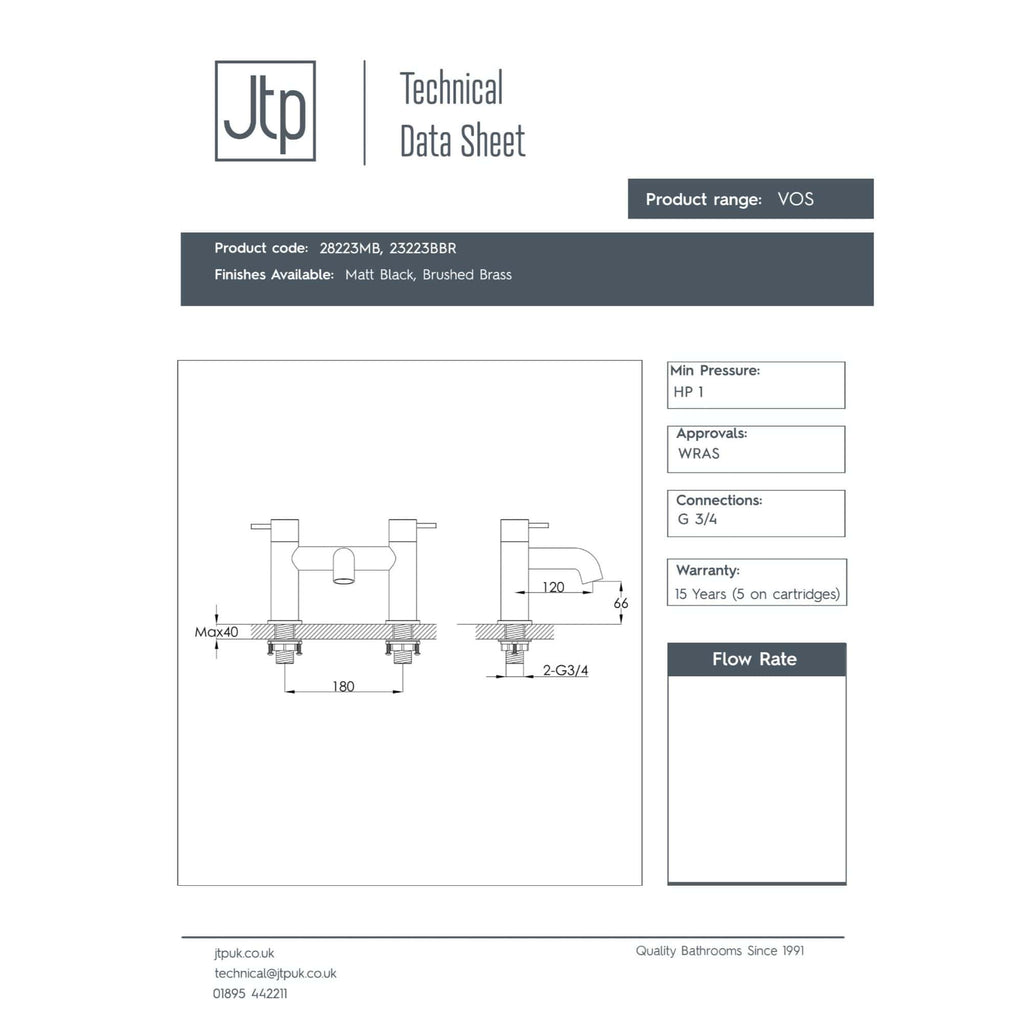 Jtp

Technical Data Sheet

Product range: VOS

Product code: 28223MB, 23223BBR
Finishes Available: Matt Black, Brushed Brass

Max40
180
120
66
2-G3/4

Min Pressure:
HP 1

Approvals:
WRAS

Connections:
G 3/4

Warranty:
15 Years (5 on cartridges)

Flow Rate

jtpuk.co.uk
technical@jtpuk.co.uk
01895 442211

Quality Bathrooms Since 1991